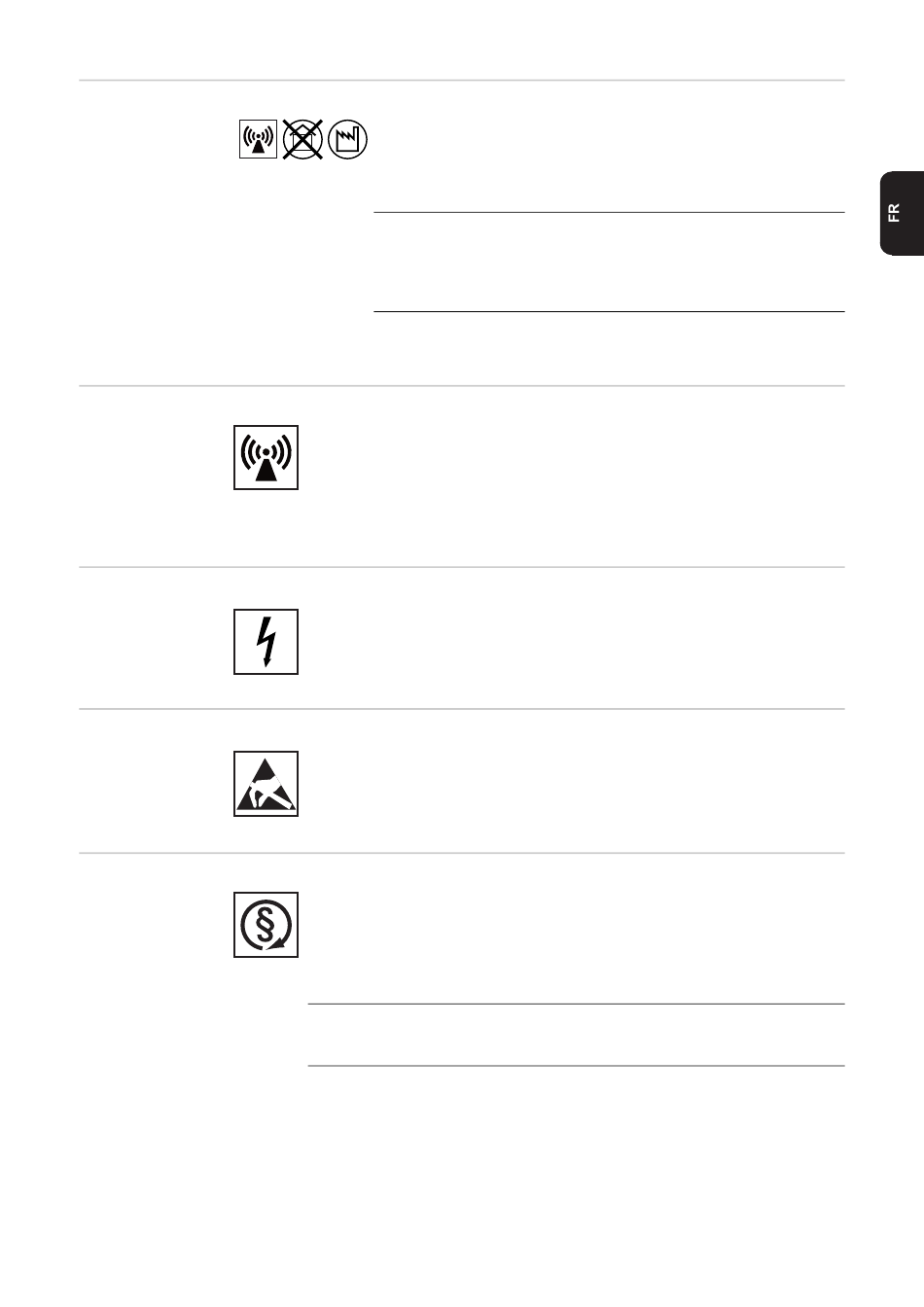 FR